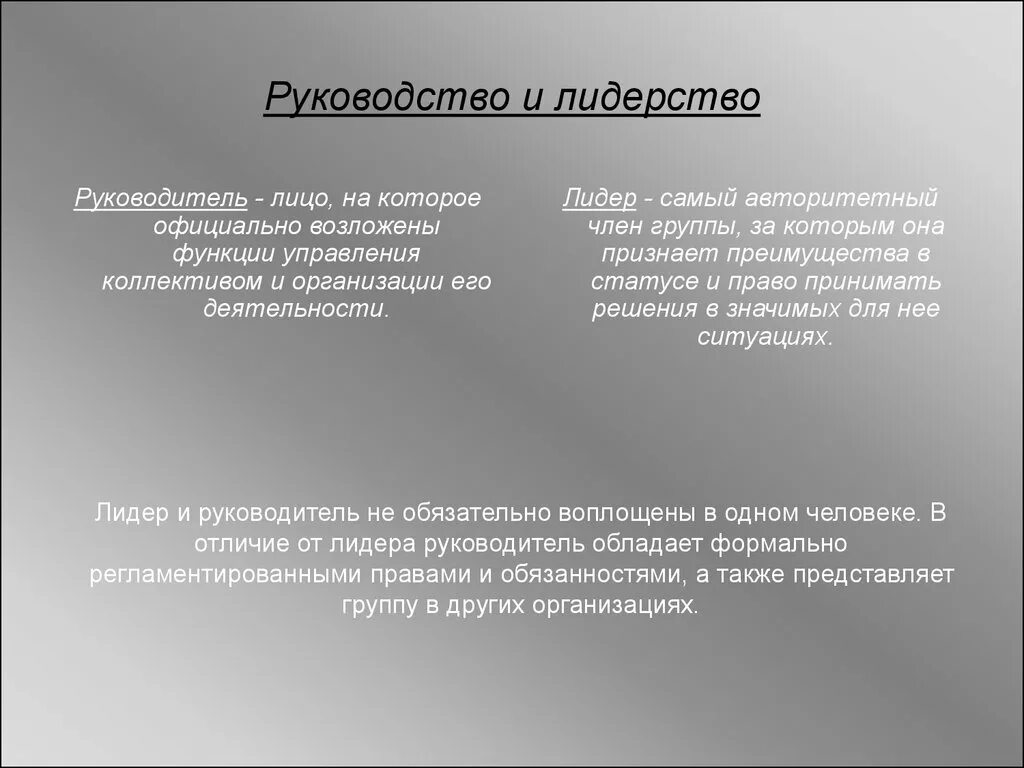 Руководство и лидерство

Руководитель - лицо, на которое официально возложены функции управления коллективом и организации его деятельности.

Лидер - самый авторитетный член группы, за которым она признает преимущества в статусе и право принимать решения в значимых для нее ситуациях.

Лидер и руководитель не обязательно воплощены в одном человеке. В отличие от лидера руководитель обладает формально регламентированными правами и обязанностями, а также представляет группу в других организациях.